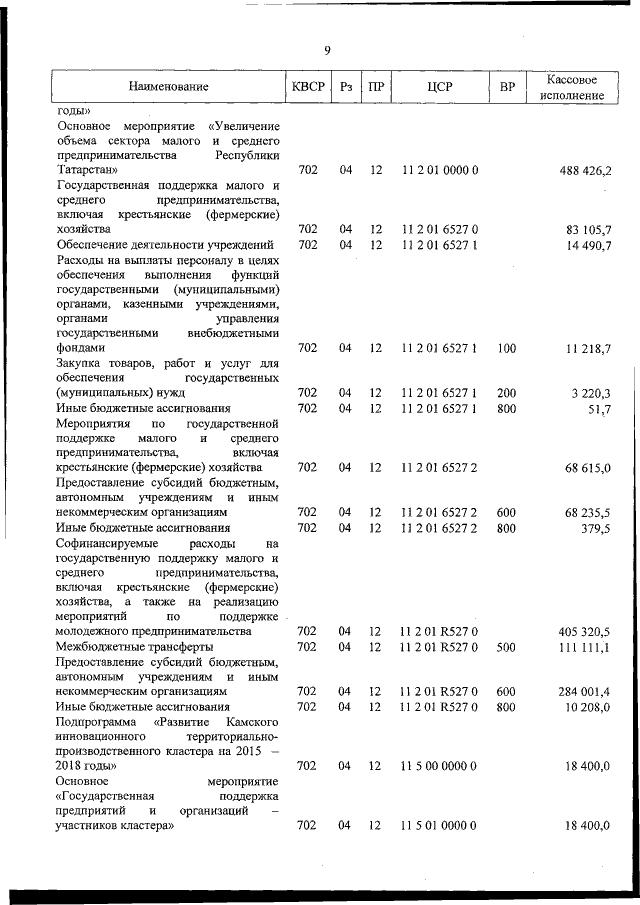 9

| Наименование | КВСР | Рз | ПР | ЦСР | ВР | Кассовое исполнение |
|---|---|---|---|---|---|---|
| годы» | | | | | | |
| Основное мероприятие «Увеличение объема сектора малого и среднего предпринимательства Республики Татарстан» | 702 | 04 | 12 | 11 2 01 0000 0 | | 488 426,2 |
| Государственная поддержка малого и среднего предпринимательства, включая крестьянские (фермерские) хозяйства | 702 | 04 | 12 | 11 2 01 6527 0 | | 83 105,7 |
| Обеспечение деятельности учреждений | 702 | 04 | 12 | 11 2 01 6527 1 | | 14 490,7 |
| Расходы на выплаты персоналу в целях обеспечения выполнения функций государственными (муниципальными) органами, казенными учреждениями, органами управления государственными внебюджетными фондами | 702 | 04 | 12 | 11 2 01 6527 1 | 100 | 11 218,7 |
| Закупка товаров, работ и услуг для обеспечения государственных (муниципальных) нужд | 702 | 04 | 12 | 11 2 01 6527 1 | 200 | 3 220,3 |
| Иные бюджетные ассигнования | 702 | 04 | 12 | 11 2 01 6527 1 | 800 | 51,7 |
| Мероприятия по государственной поддержке малого и среднего предпринимательства, включая крестьянские (фермерские) хозяйства | 702 | 04 | 12 | 11 2 01 6527 2 | | 68 615,0 |
| Предоставление субсидий бюджетным, автономным учреждениям и иным некоммерческим организациям | 702 | 04 | 12 | 11 2 01 6527 2 | 600 | 68 235,5 |
| Иные бюджетные ассигнования | 702 | 04 | 12 | 11 2 01 6527 2 | 800 | 379,5 |
| Софинансируемые расходы на государственную поддержку малого и среднего предпринимательства, включая крестьянские (фермерские) хозяйства, а также на реализацию мероприятий по поддержке молодежного предпринимательства | 702 | 04 | 12 | 11 2 01 R527 0 | | 405 320,5 |
| Межбюджетные трансферты | 702 | 04 | 12 | 11 2 01 R527 0 | 500 | 111 111,1 |
| Предоставление субсидий бюджетным, автономным учреждениям и иным некоммерческим организациям | 702 | 04 | 12 | 11 2 01 R527 0 | 600 | 284 001,4 |
| Иные бюджетные ассигнования | 702 | 04 | 12 | 11 2 01 R527 0 | 800 | 10 208,0 |
| Подпрограмма «Развитие Камского инновационного территориально-производственного кластера на 2015 – 2018 годы» | 702 | 04 | 12 | 11 5 00 0000 0 | | 18 400,0 |
| Основное мероприятие «Государственная поддержка предприятий и организаций – участников кластера» | 702 | 04 | 12 | 11 5 01 0000 0 | | 18 400,0 |